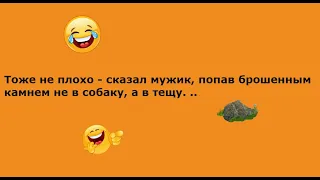 Тоже не плохо - сказал мужик, попав брошенным камнем не в собаку, а в тещу. ..